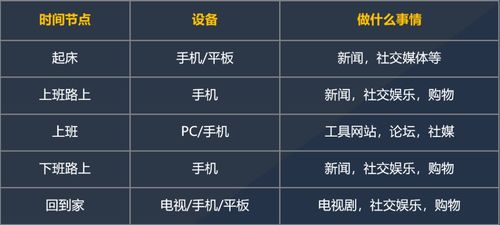 | 时间节点 | 设备 | 做什么事情 |
|---|---|---|
| 起床 | 手机/平板 | 新闻，社交媒体等 |
| 上班路上 | 手机 | 新闻，社交娱乐，购物 |
| 上班 | PC/手机 | 工具网站，论坛，社媒 |
| 下班路上 | 手机 | 新闻，社交娱乐，购物 |
| 回到家 | 电视/手机/平板 | 电视剧，社交娱乐，购物 |